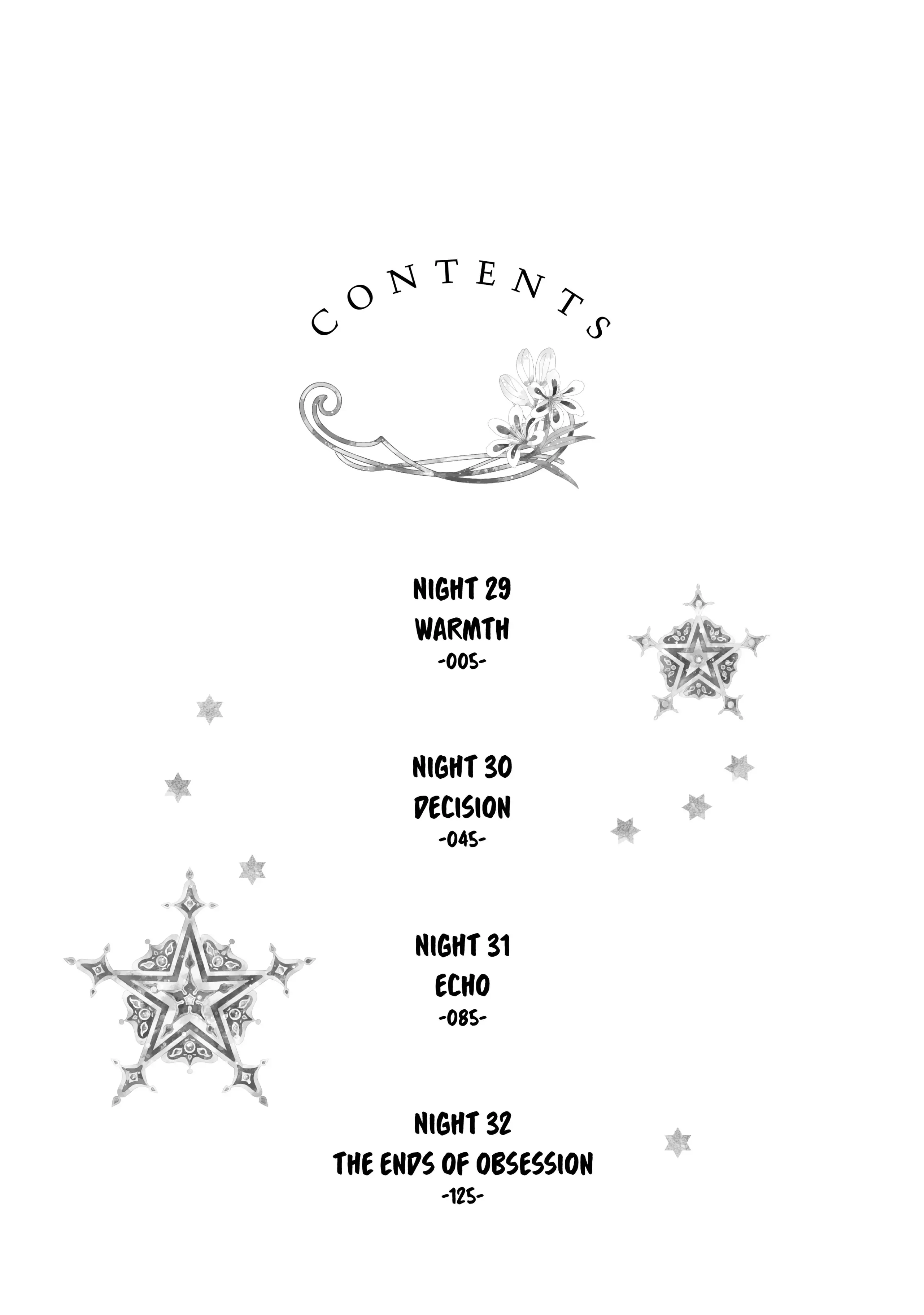 CONTENTS

NIGHT 29
WARMTH
-005-

NIGHT 30
DECISION
-045-

NIGHT 31
ECHO
-085-

NIGHT 32
THE ENDS OF OBSESSION
-125-